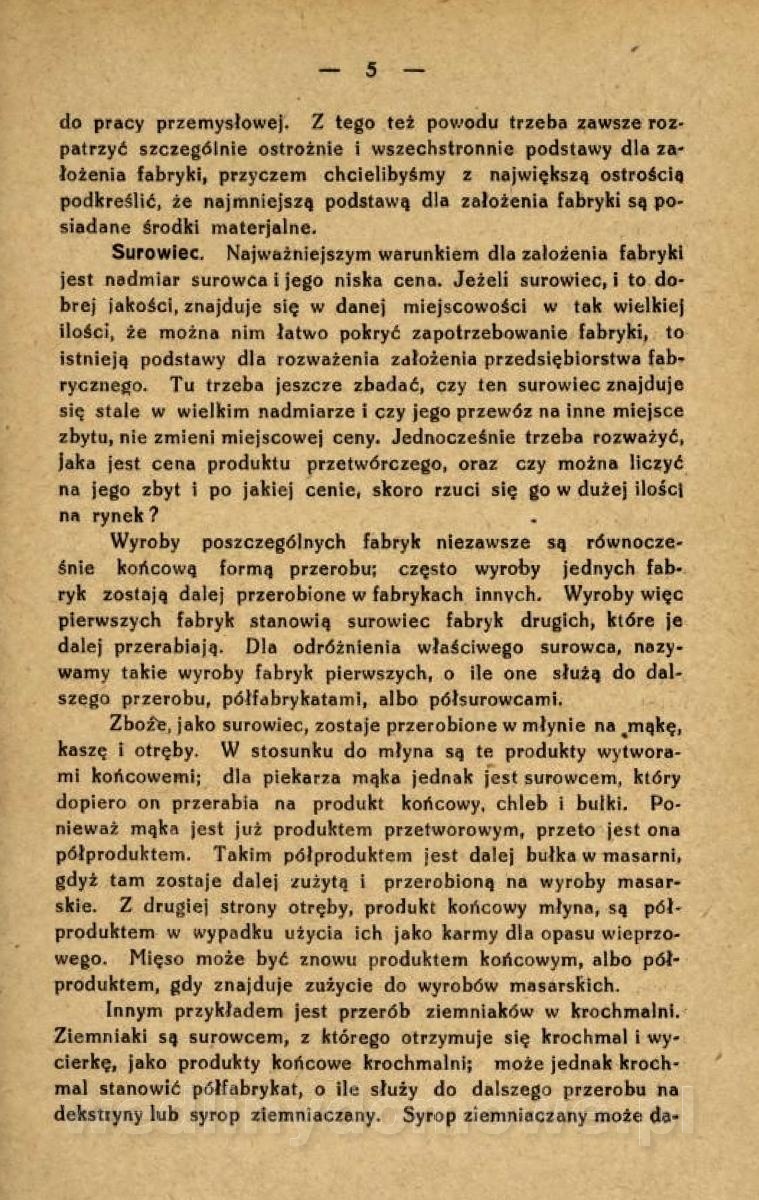 — 5 —

do pracy przemysłowej. Z tego też powodu trzeba zawsze rozpatrzyć szczególnie ostrożnie i wszechstronnie podstawy dla założenia fabryki, przyczem chcielibyśmy z największą ostrością podkreślić, że najmniejszą podstawą dla założenia fabryki są posiadane środki materjalne.

Surowiec. Najważniejszym warunkiem dla założenia fabryki jest nadmiar surowca i jego niska cena. Jeżeli surowiec, i to dobrej jakości, znajduje się w danej miejscowości w tak wielkiej ilości, że można nim łatwo pokryć zapotrzebowanie fabryki, to istnieją podstawy dla rozważenia założenia przedsiębiorstwa fabrycznego. Tu trzeba jeszcze zbadać, czy ten surowiec znajduje się stale w wielkim nadmiarze i czy jego przewóz na inne miejsce zbytu, nie zmieni miejscowej ceny. Jednocześnie trzeba rozważyć, jaka jest cena produktu przetwórczego, oraz czy można liczyć na jego zbyt i po jakiej cenie, skoro rzuci się go w dużej ilości na rynek?

Wyroby poszczególnych fabryk niezawsze są równocześnie końcową formą przerobu; często wyroby jednych fabryk zostają dalej przerobione w fabrykach innych. Wyroby więc pierwszych fabryk stanowią surowiec fabryk drugich, które je dalej przerabiają. Dla odróżnienia właściwego surowca, nazywamy takie wyroby fabryk pierwszych, o ile one służą do dalszego przerobu, półfabrykatami, albo półsurowcami.

Zboże, jako surowiec, zostaje przerobione w młynie na mąkę, kaszę i otręby. W stosunku do młyna są te produkty wytworami końcowemi; dla piekarza mąka jednak jest surowcem, który dopiero on przerabia na produkt końcowy, chleb i bułki. Ponieważ mąka jest już produktem przetworowym, przeto jest ona półproduktem. Takim półproduktem jest dalej bułka w masarni, gdyż tam zostaje dalej zużytą i przerobioną na wyroby masarskie. Z drugiej strony otręby, produkt końcowy młyna, są półproduktem w wypadku użycia ich jako karmy dla opasu wieprzowego. Mięso może być znowu produktem końcowym, albo półproduktem, gdy znajduje zużycie do wyrobów masarskich.

Innym przykładem jest przerób ziemniaków w krochmalni. Ziemniaki są surowcem, z którego otrzymuje się krochmal i wycierkę, jako produkty końcowe krochmalni; może jednak krochmal stanowić półfabrykat, o ile służy do dalszego przerobu na dekstryny lub syrop ziemniaczany. Syrop ziemniaczany może da-